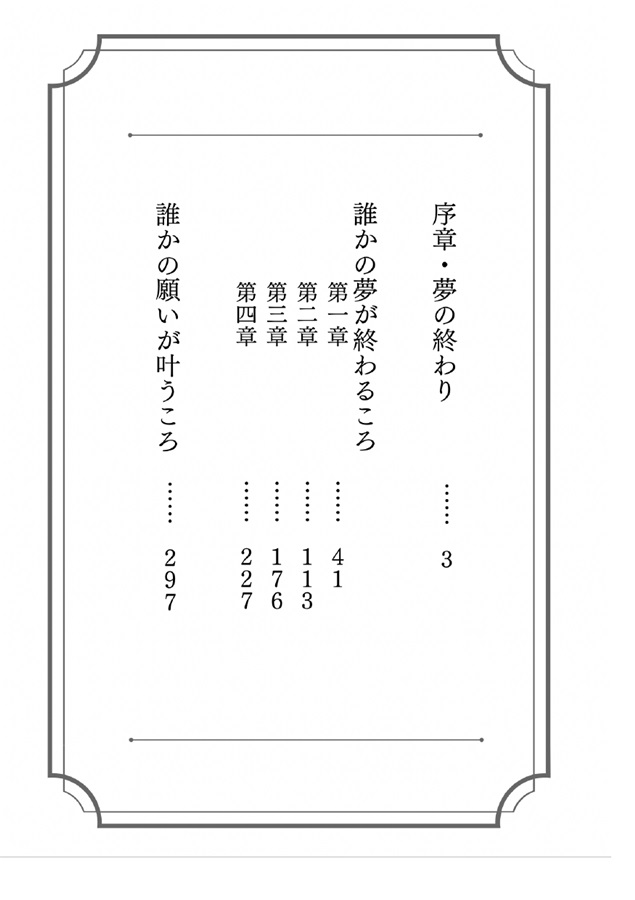 序章・夢の終わり …… 3

誰かの夢が終わるころ

第一章 …… 41

第二章 …… 113

第三章 …… 176

第四章 …… 227

誰かの願いが叶うころ …… 297